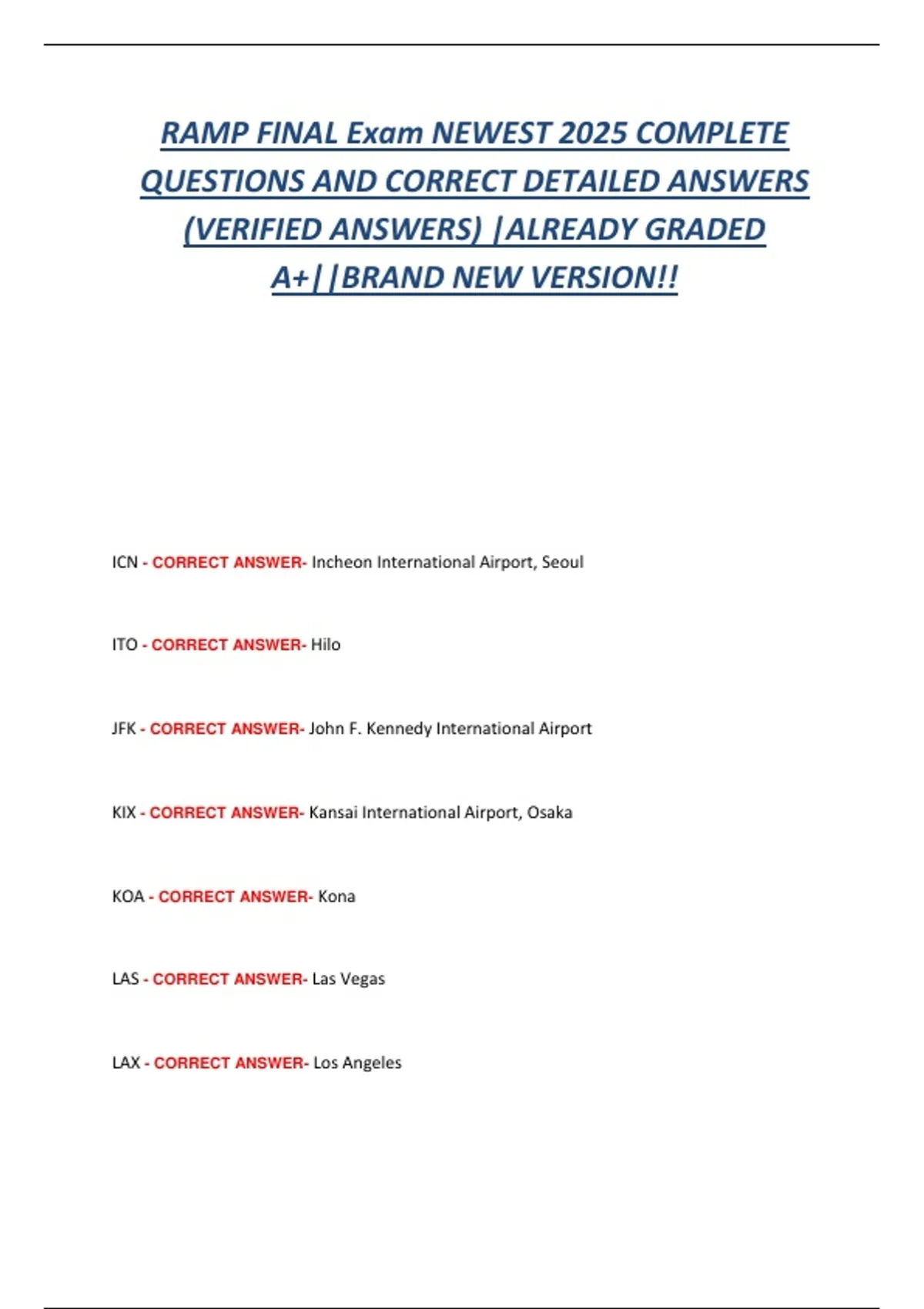 RAMP FINAL Exam NEWEST 2025 COMPLETE QUESTIONS AND CORRECT DETAILED ANSWERS (VERIFIED ANSWERS) |ALREADY GRADED A+||BRAND NEW VERSION!!

ICN - CORRECT ANSWER- Incheon International Airport, Seoul

ITO - CORRECT ANSWER- Hilo

JFK - CORRECT ANSWER- John F. Kennedy International Airport

KIX - CORRECT ANSWER- Kansai International Airport, Osaka

KOA - CORRECT ANSWER- Kona

LAS - CORRECT ANSWER- Las Vegas

LAX - CORRECT ANSWER- Los Angeles